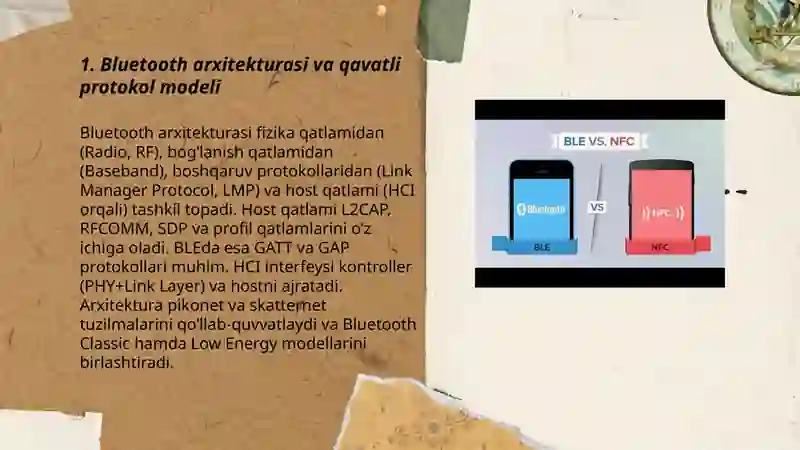 1. Bluetooth arxitekturasi va qavatli protokol modeli

Bluetooth arxitekturasi fizika qatlamidan (Radio, RF), bog'lanish qatlamidan (Baseband), boshqaruv protokollaridan (Link Manager Protocol, LMP) va host qatlami (HCI orqali) tashkil topadi. Host qatlami L2CAP, RFCOMM, SDP va profil qatlamlarini o'z ichiga oladi. BLEda esa GATT va GAP protokollari muhim. HCI interfeysi kontroller (PHY+Link Layer) va hostni ajratadi. Arxitektura pikonet va skatternet tuzilmalarini qo'llab-quvvatlaydi va Bluetooth Classic hamda Low Energy modellarini birlashtiradi.

BLE VS. NFC

Bluetooth

VS

NFC

BLE

NFC